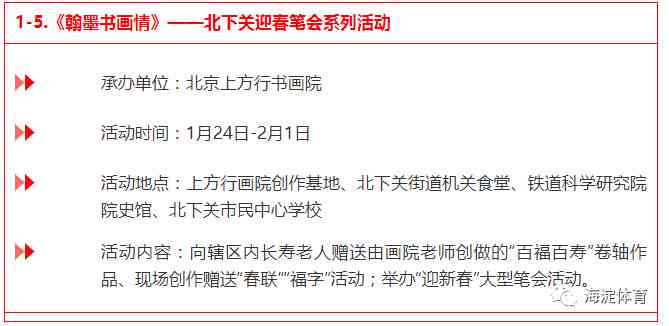 1-5.《翰墨书画情》——北下关迎春笔会系列活动

承办单位：北京上方行书画院

活动时间：1月24日-2月1日

活动地点：上方行画院创作基地、北下关街道机关食堂、铁道科学研究院院史馆、北下关市民中心学校

活动内容：向辖区内长寿老人赠送由画院老师创做的“百福百寿”卷轴作品、现场创作赠送“春联”“福字”活动；举办“迎新春”大型笔会活动。

海淀体育